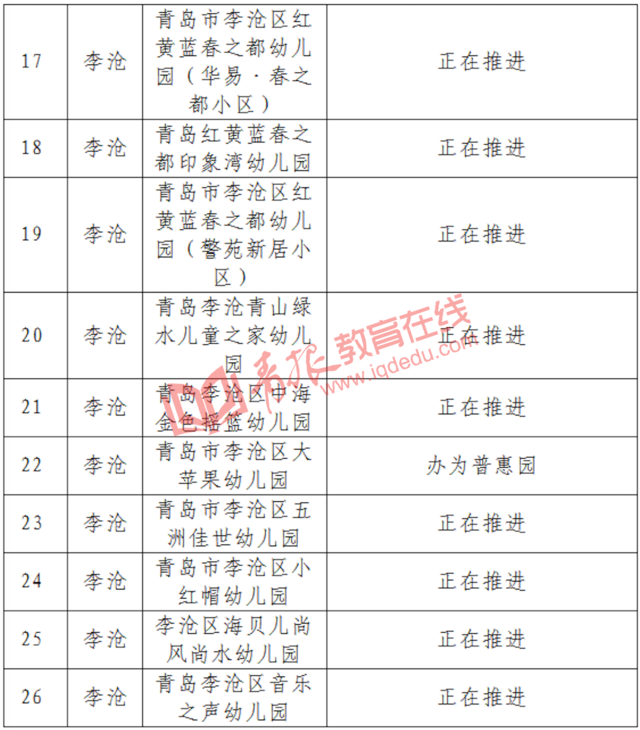 | 17 | 李沧 | 青岛市李沧区红黄蓝春之都幼儿园（华易·春之都小区） | 正在推进 |
|---|---|---|---|
| 18 | 李沧 | 青岛红黄蓝春之都印象湾幼儿园 | 正在推进 |
| 19 | 李沧 | 青岛市李沧区红黄蓝春之都幼儿园（警苑新居小区） | 正在推进 |
| 20 | 李沧 | 青岛李沧青山绿水儿童之家幼儿园 | 正在推进 |
| 21 | 李沧 | 青岛李沧区中海金色摇篮幼儿园 | 正在推进 |
| 22 | 李沧 | 青岛市李沧区大苹果幼儿园 | 办为普惠园 |
| 23 | 李沧 | 青岛市李沧区五洲佳世幼儿园 | 正在推进 |
| 24 | 李沧 | 青岛市李沧区小红帽幼儿园 | 正在推进 |
| 25 | 李沧 | 李沧区海贝儿尚风尚水幼儿园 | 正在推进 |
| 26 | 李沧 | 青岛李沧区音乐之声幼儿园 | 正在推进 |

青报教育在线 www.iqdedu.com